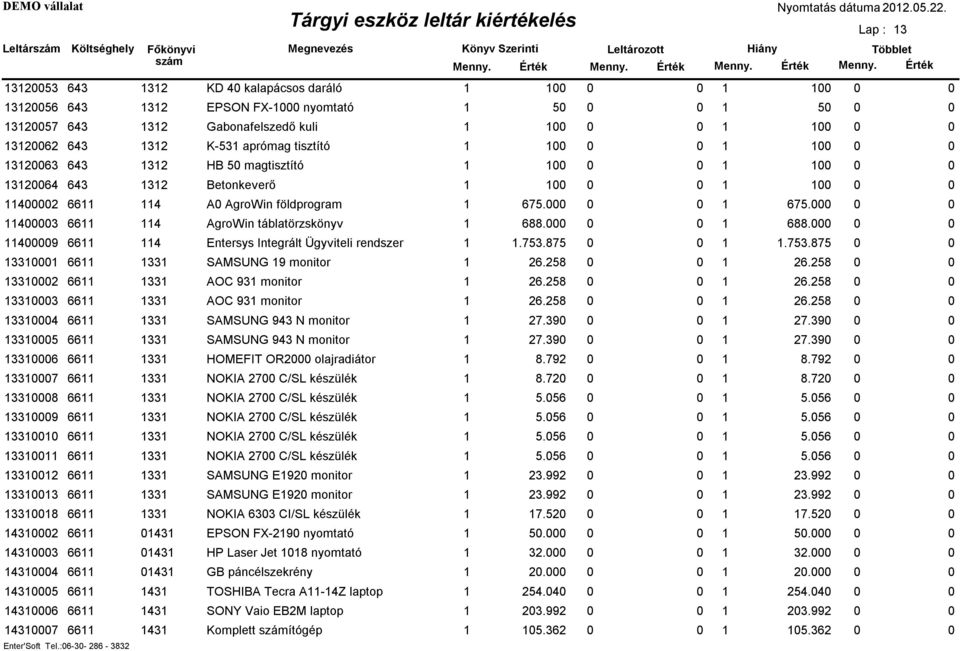 DEMO vállalat

Tárgyi eszköz leltár kiértékelés

Nyomtatás dátuma 2012.05.22.

Lap : 13

| Leltárszám | Költséghely | Főkönyvi szám | Megnevezés | Könyv Szerinti Menny. | Könyv Szerinti Érték | Leltározott Menny. | Leltározott Érték | Hiány Menny. | Hiány Érték | Többlet Menny. | Többlet Érték |
|---|---|---|---|---|---|---|---|---|---|---|---|
| 13120053 | 643 | 1312 | KD 40 kalapácsos daráló | 1 | 100 | 0 | 0 | 1 | 100 | 0 | 0 |
| 13120056 | 643 | 1312 | EPSON FX-1000 nyomtató | 1 | 50 | 0 | 0 | 1 | 50 | 0 | 0 |
| 13120057 | 643 | 1312 | Gabonafelszedő kuli | 1 | 100 | 0 | 0 | 1 | 100 | 0 | 0 |
| 13120062 | 643 | 1312 | K-531 aprómag tisztító | 1 | 100 | 0 | 0 | 1 | 100 | 0 | 0 |
| 13120063 | 643 | 1312 | HB 50 magtisztító | 1 | 100 | 0 | 0 | 1 | 100 | 0 | 0 |
| 13120064 | 643 | 1312 | Betonkeverő | 1 | 100 | 0 | 0 | 1 | 100 | 0 | 0 |
| 11400002 | 6611 | 114 | A0 AgroWin földprogram | 1 | 675.000 | 0 | 0 | 1 | 675.000 | 0 | 0 |
| 11400003 | 6611 | 114 | AgroWin táblatörzskönyv | 1 | 688.000 | 0 | 0 | 1 | 688.000 | 0 | 0 |
| 11400009 | 6611 | 114 | Entersys Integrált Ügyviteli rendszer | 1 | 1.753.875 | 0 | 0 | 1 | 1.753.875 | 0 | 0 |
| 13310001 | 6611 | 1331 | SAMSUNG 19 monitor | 1 | 26.258 | 0 | 0 | 1 | 26.258 | 0 | 0 |
| 13310002 | 6611 | 1331 | AOC 931 monitor | 1 | 26.258 | 0 | 0 | 1 | 26.258 | 0 | 0 |
| 13310003 | 6611 | 1331 | AOC 931 monitor | 1 | 26.258 | 0 | 0 | 1 | 26.258 | 0 | 0 |
| 13310004 | 6611 | 1331 | SAMSUNG 943 N monitor | 1 | 27.390 | 0 | 0 | 1 | 27.390 | 0 | 0 |
| 13310005 | 6611 | 1331 | SAMSUNG 943 N monitor | 1 | 27.390 | 0 | 0 | 1 | 27.390 | 0 | 0 |
| 13310006 | 6611 | 1331 | HOMEFIT OR2000 olajradiátor | 1 | 8.792 | 0 | 0 | 1 | 8.792 | 0 | 0 |
| 13310007 | 6611 | 1331 | NOKIA 2700 C/SL készülék | 1 | 8.720 | 0 | 0 | 1 | 8.720 | 0 | 0 |
| 13310008 | 6611 | 1331 | NOKIA 2700 C/SL készülék | 1 | 5.056 | 0 | 0 | 1 | 5.056 | 0 | 0 |
| 13310009 | 6611 | 1331 | NOKIA 2700 C/SL készülék | 1 | 5.056 | 0 | 0 | 1 | 5.056 | 0 | 0 |
| 13310010 | 6611 | 1331 | NOKIA 2700 C/SL készülék | 1 | 5.056 | 0 | 0 | 1 | 5.056 | 0 | 0 |
| 13310011 | 6611 | 1331 | NOKIA 2700 C/SL készülék | 1 | 5.056 | 0 | 0 | 1 | 5.056 | 0 | 0 |
| 13310012 | 6611 | 1331 | SAMSUNG E1920 monitor | 1 | 23.992 | 0 | 0 | 1 | 23.992 | 0 | 0 |
| 13310013 | 6611 | 1331 | SAMSUNG E1920 monitor | 1 | 23.992 | 0 | 0 | 1 | 23.992 | 0 | 0 |
| 13310018 | 6611 | 1331 | NOKIA 6303 CI/SL készülék | 1 | 17.520 | 0 | 0 | 1 | 17.520 | 0 | 0 |
| 14310002 | 6611 | 01431 | EPSON FX-2190 nyomtató | 1 | 50.000 | 0 | 0 | 1 | 50.000 | 0 | 0 |
| 14310003 | 6611 | 01431 | HP Laser Jet 1018 nyomtató | 1 | 32.000 | 0 | 0 | 1 | 32.000 | 0 | 0 |
| 14310004 | 6611 | 01431 | GB páncélszekrény | 1 | 20.000 | 0 | 0 | 1 | 20.000 | 0 | 0 |
| 14310005 | 6611 | 1431 | TOSHIBA Tecra A11-14Z laptop | 1 | 254.040 | 0 | 0 | 1 | 254.040 | 0 | 0 |
| 14310006 | 6611 | 1431 | SONY Vaio EB2M laptop | 1 | 203.992 | 0 | 0 | 1 | 203.992 | 0 | 0 |
| 14310007 | 6611 | 1431 | Komplett számítógép | 1 | 105.362 | 0 | 0 | 1 | 105.362 | 0 | 0 |

Enter'Soft Tel.:06-30- 286 - 3832